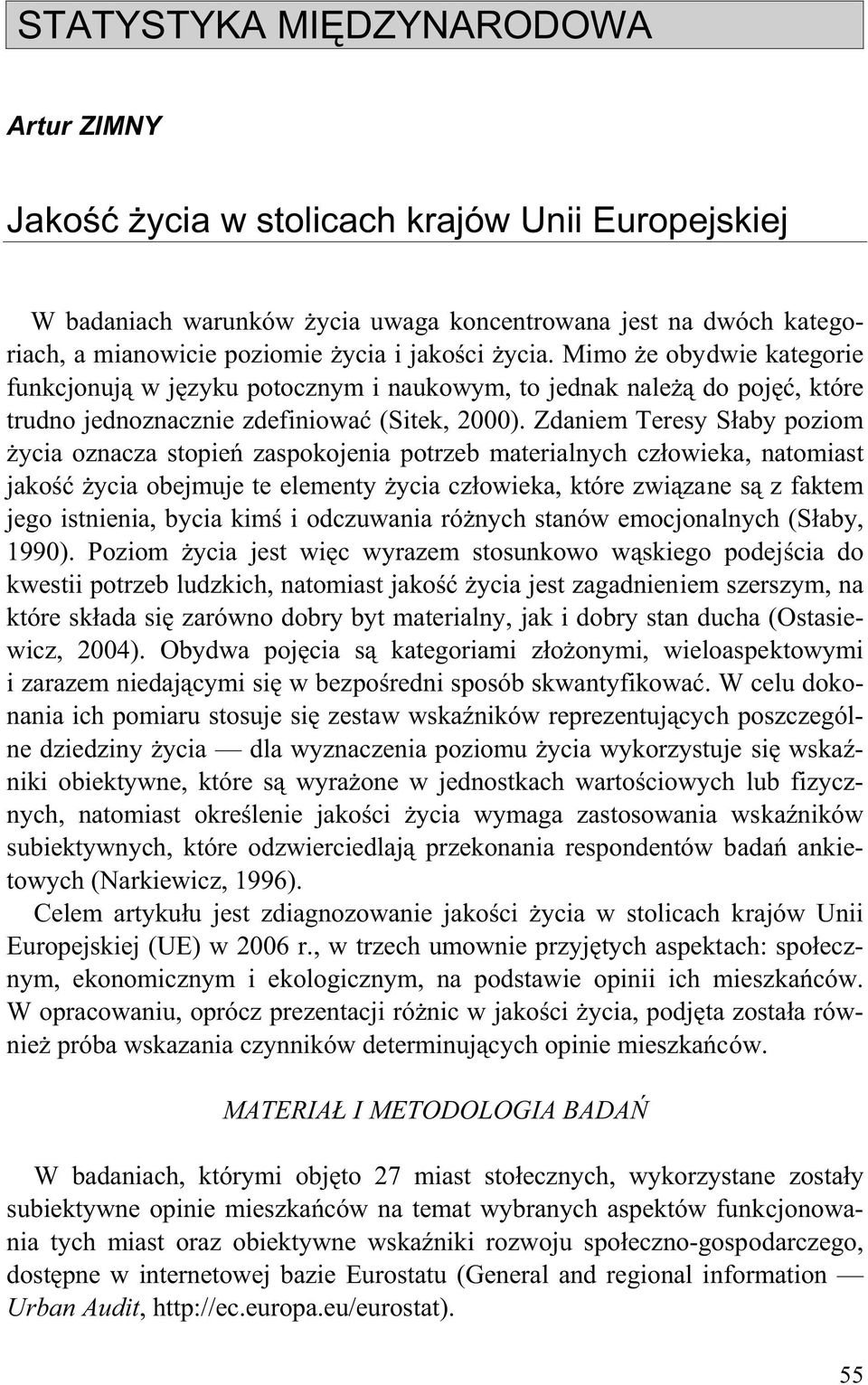 STATYSTYKA MIĘDZYNARODOWA

Artur ZIMNY

Jakość życia w stolicach krajów Unii Europejskiej

W badaniach warunków życia uwaga koncentrowana jest na dwóch kategoriach, a mianowicie poziomie życia i jakości życia. Mimo że obydwie kategorie funkcjonują w języku potocznym i naukowym, to jednak należą do pojęć, które trudno jednoznacznie zdefiniować (Sitek, 2000). Zdaniem Teresy Słaby poziom życia oznacza stopień zaspokojenia potrzeb materialnych człowieka, natomiast jakość życia obejmuje te elementy życia człowieka, które związane są z faktem jego istnienia, bycia kimś i odczuwania różnych stanów emocjonalnych (Słaby, 1990). Poziom życia jest więc wyrazem stosunkowo wąskiego podejścia do kwestii potrzeb ludzkich, natomiast jakość życia jest zagadnieniem szerszym, na które składa się zarówno dobry byt materialny, jak i dobry stan ducha (Ostasiewicz, 2004). Obydwa pojęcia są kategoriami złożonymi, wieloaspektowymi i zarazem niedającymi się w bezpośredni sposób skwantyfikować. W celu dokonania ich pomiaru stosuje się zestaw wskaźników reprezentujących poszczególne dziedziny życia — dla wyznaczenia poziomu życia wykorzystuje się wskaźniki obiektywne, które są wyrażone w jednostkach wartościowych lub fizycznych, natomiast określenie jakości życia wymaga zastosowania wskaźników subiektywnych, które odzwierciedlają przekonania respondentów badań ankietowych (Narkiewicz, 1996).

Celem artykułu jest zdiagnozowanie jakości życia w stolicach krajów Unii Europejskiej (UE) w 2006 r., w trzech umownie przyjętych aspektach: społecznym, ekonomicznym i ekologicznym, na podstawie opinii ich mieszkańców. W opracowaniu, oprócz prezentacji różnic w jakości życia, podjęta została również próba wskazania czynników determinujących opinie mieszkańców.

MATERIAŁ I METODOLOGIA BADAŃ

W badaniach, którymi objęto 27 miast stołecznych, wykorzystane zostały subiektywne opinie mieszkańców na temat wybranych aspektów funkcjonowania tych miast oraz obiektywne wskaźniki rozwoju społeczno-gospodarczego, dostępne w internetowej bazie Eurostatu (General and regional information — Urban Audit, http://ec.europa.eu/eurostat).

55